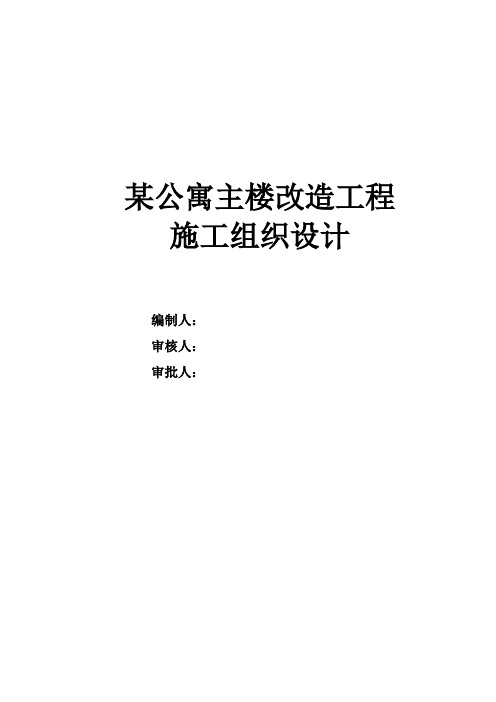 某公寓主楼改造工程
施工组织设计

编制人：
审核人：
审批人：